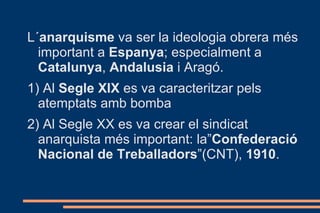 L´anarquisme va ser la ideologia obrera més important a Espanya; especialment a Catalunya, Andalusia i Aragó.

1) Al Segle XIX es va caracteritzar pels atemptats amb bomba

2) Al Segle XX es va crear el sindicat anarquista més important: la"Confederació Nacional de Treballadors"(CNT), 1910.